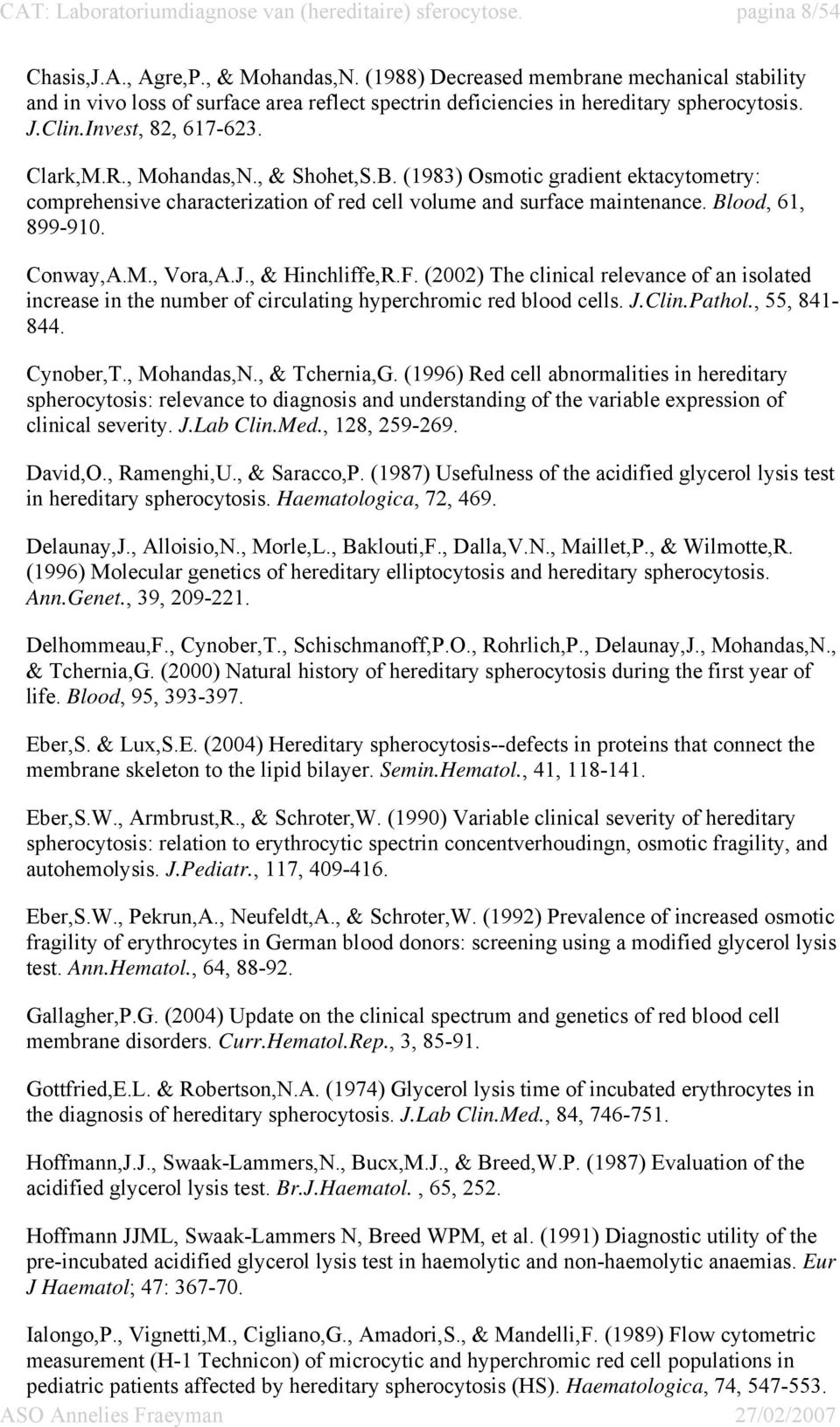 CAT: Laboratoriumdiagnose van (hereditaire) sferocytose. pagina 8/54

Chasis,J.A., Agre,P., & Mohandas,N. (1988) Decreased membrane mechanical stability and in vivo loss of surface area reflect spectrin deficiencies in hereditary spherocytosis. J.Clin.Invest, 82, 617-623.

Clark,M.R., Mohandas,N., & Shohet,S.B. (1983) Osmotic gradient ektacytometry: comprehensive characterization of red cell volume and surface maintenance. Blood, 61, 899-910.

Conway,A.M., Vora,A.J., & Hinchliffe,R.F. (2002) The clinical relevance of an isolated increase in the number of circulating hyperchromic red blood cells. J.Clin.Pathol., 55, 841-844.

Cynober,T., Mohandas,N., & Tchernia,G. (1996) Red cell abnormalities in hereditary spherocytosis: relevance to diagnosis and understanding of the variable expression of clinical severity. J.Lab Clin.Med., 128, 259-269.

David,O., Ramenghi,U., & Saracco,P. (1987) Usefulness of the acidified glycerol lysis test in hereditary spherocytosis. Haematologica, 72, 469.

Delaunay,J., Alloisio,N., Morle,L., Baklouti,F., Dalla,V.N., Maillet,P., & Wilmotte,R. (1996) Molecular genetics of hereditary elliptocytosis and hereditary spherocytosis. Ann.Genet., 39, 209-221.

Delhommeau,F., Cynober,T., Schischmanoff,P.O., Rohrlich,P., Delaunay,J., Mohandas,N., & Tchernia,G. (2000) Natural history of hereditary spherocytosis during the first year of life. Blood, 95, 393-397.

Eber,S. & Lux,S.E. (2004) Hereditary spherocytosis--defects in proteins that connect the membrane skeleton to the lipid bilayer. Semin.Hematol., 41, 118-141.

Eber,S.W., Armbrust,R., & Schroter,W. (1990) Variable clinical severity of hereditary spherocytosis: relation to erythrocytic spectrin concentverhoudingn, osmotic fragility, and autohemolysis. J.Pediatr., 117, 409-416.

Eber,S.W., Pekrun,A., Neufeldt,A., & Schroter,W. (1992) Prevalence of increased osmotic fragility of erythrocytes in German blood donors: screening using a modified glycerol lysis test. Ann.Hematol., 64, 88-92.

Gallagher,P.G. (2004) Update on the clinical spectrum and genetics of red blood cell membrane disorders. Curr.Hematol.Rep., 3, 85-91.

Gottfried,E.L. & Robertson,N.A. (1974) Glycerol lysis time of incubated erythrocytes in the diagnosis of hereditary spherocytosis. J.Lab Clin.Med., 84, 746-751.

Hoffmann,J.J., Swaak-Lammers,N., Bucx,M.J., & Breed,W.P. (1987) Evaluation of the acidified glycerol lysis test. Br.J.Haematol. , 65, 252.

Hoffmann JJML, Swaak-Lammers N, Breed WPM, et al. (1991) Diagnostic utility of the pre-incubated acidified glycerol lysis test in haemolytic and non-haemolytic anaemias. Eur J Haematol; 47: 367-70.

Ialongo,P., Vignetti,M., Cigliano,G., Amadori,S., & Mandelli,F. (1989) Flow cytometric measurement (H-1 Technicon) of microcytic and hyperchromic red cell populations in pediatric patients affected by hereditary spherocytosis (HS). Haematologica, 74, 547-553.

ASO Annelies Fraeyman 27/02/2007